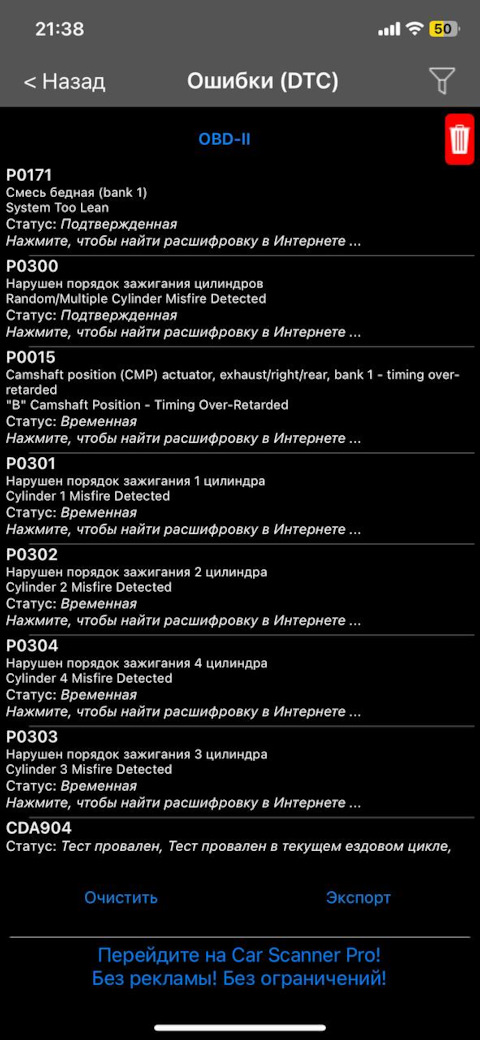 21:38
50

< Назад
Ошибки (DTC)

OBD-II

P0171
Смесь бедная (bank 1)
System Too Lean
Статус: Подтвержденная
Нажмите, чтобы найти расшифровку в Интернете ...

P0300
Нарушен порядок зажигания цилиндров
Random/Multiple Cylinder Misfire Detected
Статус: Подтвержденная
Нажмите, чтобы найти расшифровку в Интернете ...

P0015
Camshaft position (CMP) actuator, exhaust/right/rear, bank 1 - timing over-retarded
"B" Camshaft Position - Timing Over-Retarded
Статус: Временная
Нажмите, чтобы найти расшифровку в Интернете ...

P0301
Нарушен порядок зажигания 1 цилиндра
Cylinder 1 Misfire Detected
Статус: Временная
Нажмите, чтобы найти расшифровку в Интернете ...

P0302
Нарушен порядок зажигания 2 цилиндра
Cylinder 2 Misfire Detected
Статус: Временная
Нажмите, чтобы найти расшифровку в Интернете ...

P0304
Нарушен порядок зажигания 4 цилиндра
Cylinder 4 Misfire Detected
Статус: Временная
Нажмите, чтобы найти расшифровку в Интернете ...

P0303
Нарушен порядок зажигания 3 цилиндра
Cylinder 3 Misfire Detected
Статус: Временная
Нажмите, чтобы найти расшифровку в Интернете ...

CDA904
Статус: Тест провален, Тест провален в текущем ездовом цикле,

Очистить
Экспорт

Перейдите на Car Scanner Pro!
Без рекламы! Без ограничений!